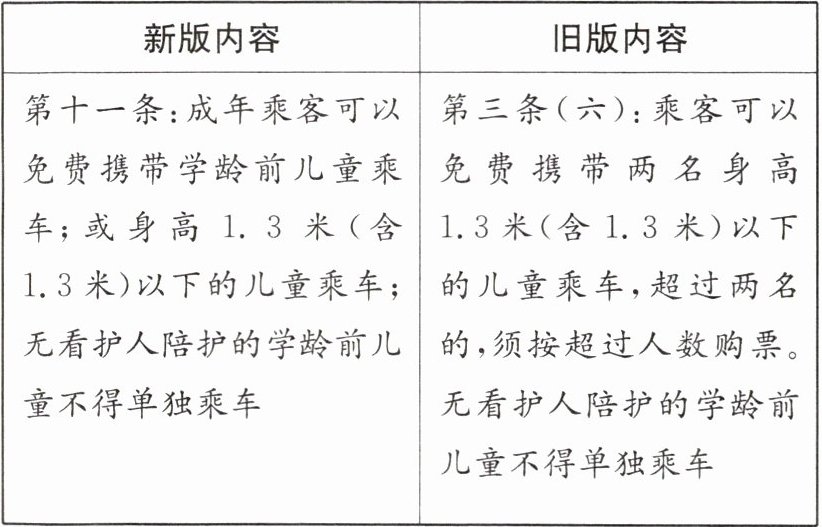 | 新版内容 | 旧版内容 |
|---|---|
| 第十一条:成年乘客可以免费携带学龄前儿童乘车;或身高1.3米(含1.3米)以下的儿童乘车;无看护人陪护的学龄前儿童不得单独乘车 | 第三条(六):乘客可以免费携带两名身高1.3米(含1.3米)以下的儿童乘车,超过两名的,须按超过人数购票。无看护人陪护的学龄前儿童不得单独乘车 |